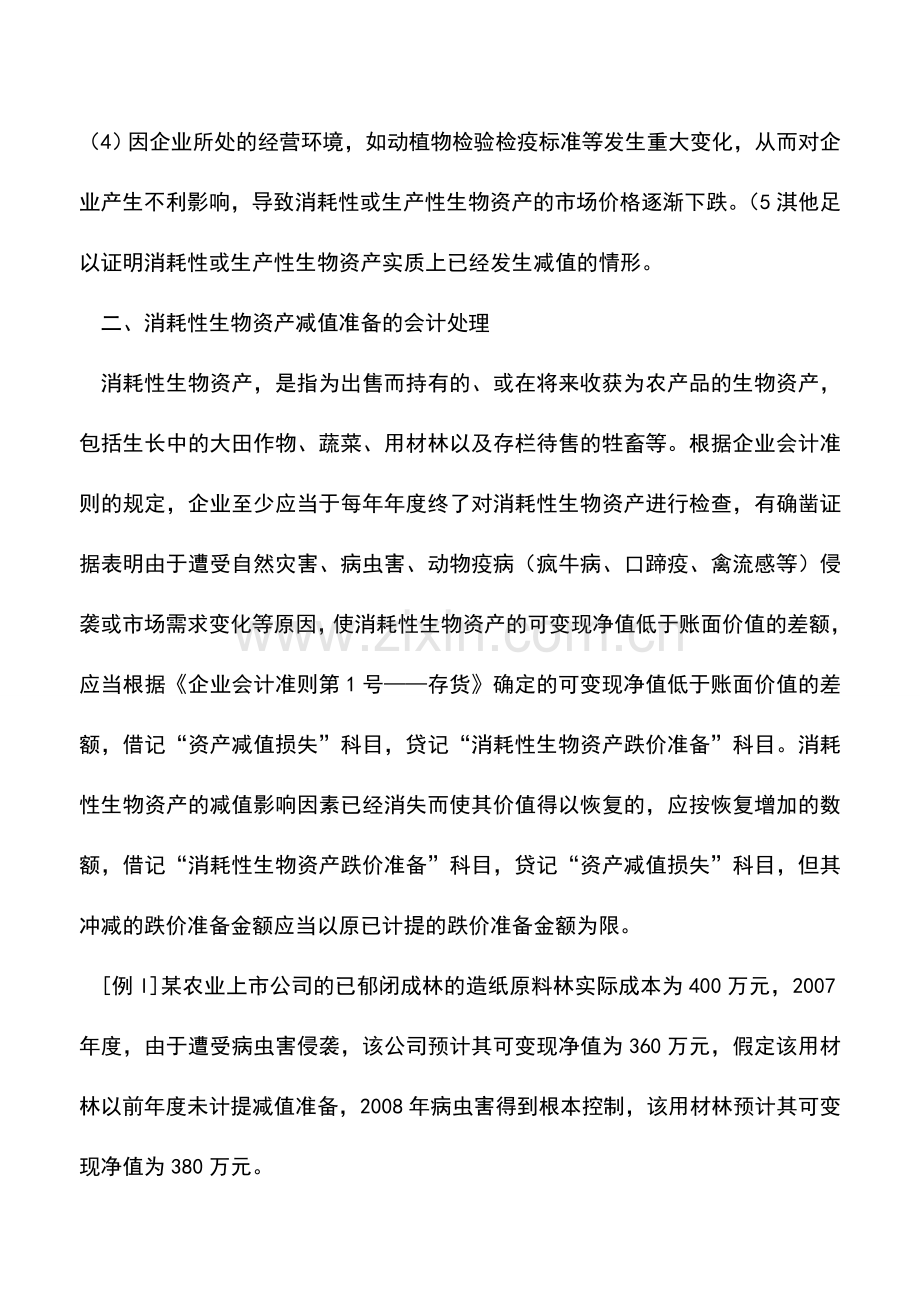 (4)因企业所处的经营环境，如动植物检验检疫标准等发生重大变化，从而对企业产生不利影响，导致消耗性或生产性生物资产的市场价格逐渐下跌。(5淇他足以证明消耗性或生产性生物资产实质上已经发生减值的情形。

二、消耗性生物资产减值准备的会计处理

消耗性生物资产，是指为出售而持有的、或在将来收获为农产品的生物资产，包括生长中的大田作物、蔬菜、用材林以及存栏待售的牲畜等。根据企业会计准则的规定，企业至少应当于每年年度终了对消耗性生物资产进行检查，有确凿证据表明由于遭受自然灾害、病虫害、动物疫病（疯牛病、口蹄疫、禽流感等）侵袭或市场需求变化等原因，使消耗性生物资产的可变现净值低于账面价值的差额，应当根据《企业会计准则第1号——存货》确定的可变现净值低于账面价值的差额，借记“资产减值损失”科目，贷记“消耗性生物资产跌价准备”科目。消耗性生物资产的减值影响因素已经消失而使其价值得以恢复的，应按恢复增加的数额，借记“消耗性生物资产跌价准备”科目，贷记“资产减值损失”科目，但其冲减的跌价准备金额应当以原已计提的跌价准备金额为限。

[例l]某农业上市公司的已郁闭成林的造纸原料林实际成本为400万元，2007年度，由于遭受病虫害侵袭，该公司预计其可变现净值为360万元，假定该用材林以前年度未计提减值准备，2008年病虫害得到根本控制，该用材林预计其可变现净值为380万元。

www.zixin.com.cn